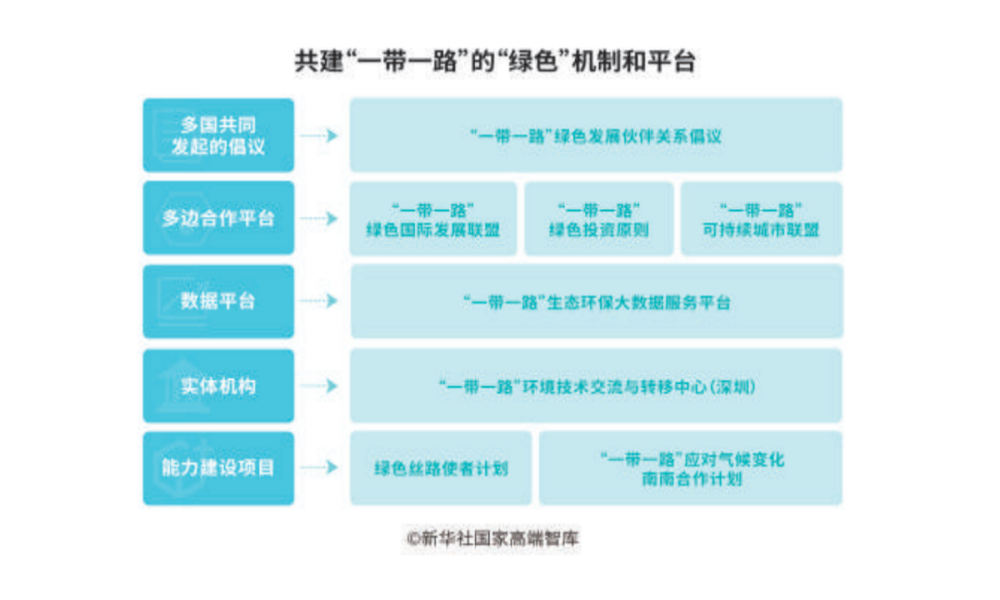 共建“一带一路”的“绿色”机制和平台

多国共同发起的倡议

“一带一路”绿色发展伙伴关系倡议

多边合作平台

“一带一路”绿色国际发展联盟

“一带一路”绿色投资原则

“一带一路”可持续城市联盟

数据平台

“一带一路”生态环保大数据服务平台

实体机构

“一带一路”环境技术交流与转移中心（深圳）

能力建设项目

绿色丝路使者计划

“一带一路”应对气候变化南南合作计划

©新华社国家高端智库